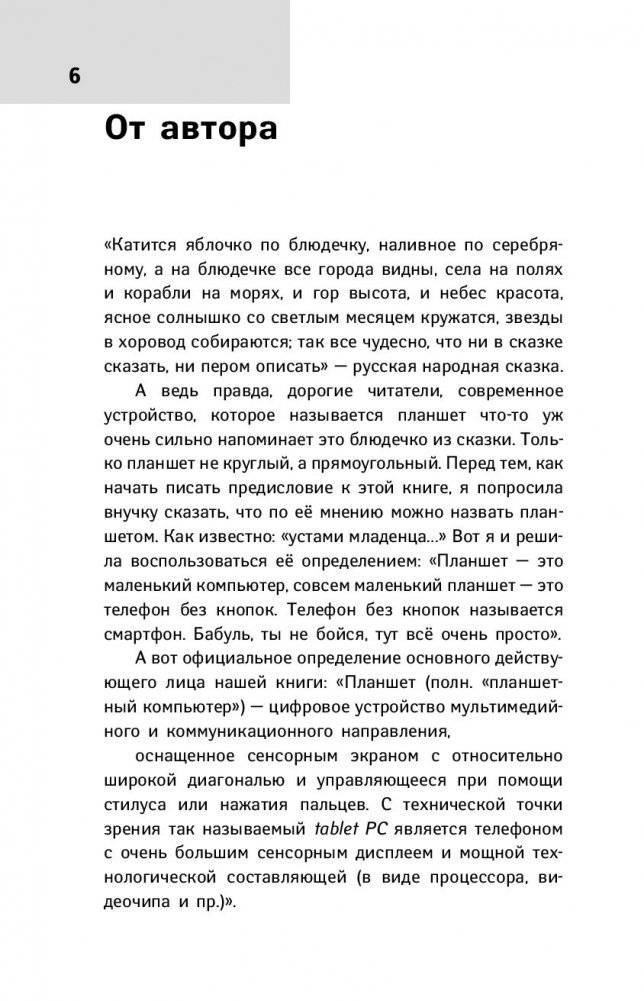 6

От автора

«Катится яблочко по блюдечку, наливное по серебряному, а на блюдечке все города видны, села на полях и корабли на морях, и гор высота, и небес красота, ясное солнышко со светлым месяцем кружатся, звезды в хоровод собираются; так все чудесно, что ни в сказке сказать, ни пером описать» — русская народная сказка.

А ведь правда, дорогие читатели, современное устройство, которое называется планшет что-то уж очень сильно напоминает это блюдечко из сказки. Только планшет не круглый, а прямоугольный. Перед тем, как начать писать предисловие к этой книге, я попросила внучку сказать, что по её мнению можно назвать планшетом. Как известно: «устами младенца...» Вот я и решила воспользоваться её определением: «Планшет — это маленький компьютер, совсем маленький планшет — это телефон без кнопок. Телефон без кнопок называется смартфон. Бабуль, ты не бойся, тут всё очень просто».

А вот официальное определение основного действующего лица нашей книги: «Планшет (полн. «планшетный компьютер») — цифровое устройство мультимедийного и коммуникационного направления,

оснащенное сенсорным экраном с относительно широкой диагональю и управляющееся при помощи стилуса или нажатия пальцев. С технической точки зрения так называемый tablet PC является телефоном с очень большим сенсорным дисплеем и мощной технологической составляющей (в виде процессора, видеочипа и пр.)».